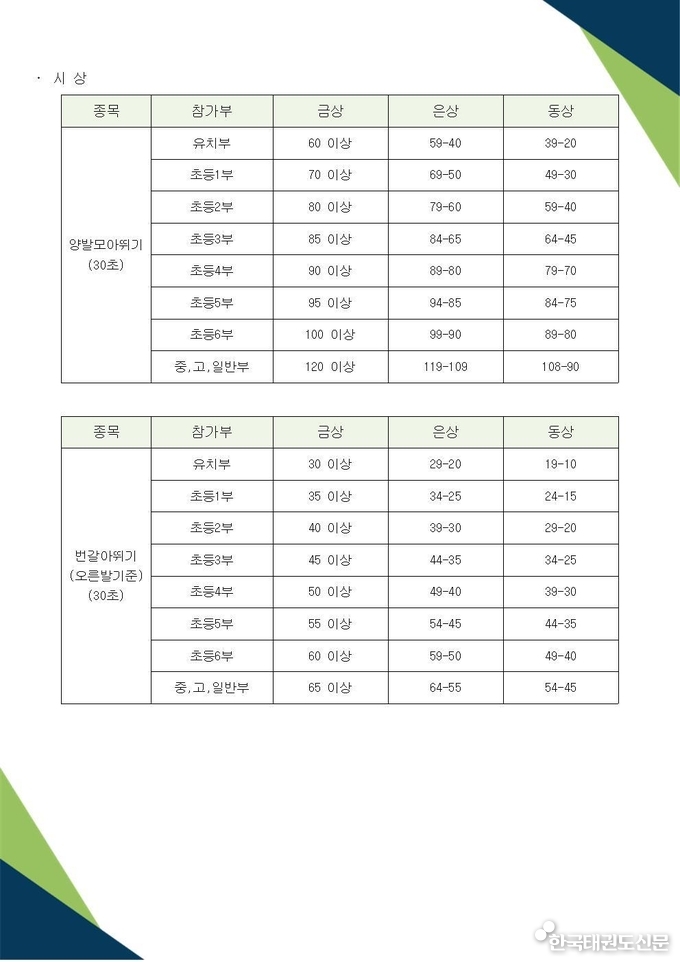 · 시 상

| 종목 | 참가부 | 금상 | 은상 | 동상 |
|---|---|---|---|---|
| 양발모아뛰기 (30초) | 유치부 | 60 이상 | 59-40 | 39-20 |
| | 초등1부 | 70 이상 | 69-50 | 49-30 |
| | 초등2부 | 80 이상 | 79-60 | 59-40 |
| | 초등3부 | 85 이상 | 84-65 | 64-45 |
| | 초등4부 | 90 이상 | 89-80 | 79-70 |
| | 초등5부 | 95 이상 | 94-85 | 84-75 |
| | 초등6부 | 100 이상 | 99-90 | 89-80 |
| | 중,고,일반부 | 120 이상 | 119-109 | 108-90 |

| 종목 | 참가부 | 금상 | 은상 | 동상 |
|---|---|---|---|---|
| 번갈아뛰기 (오른발기준) (30초) | 유치부 | 30 이상 | 29-20 | 19-10 |
| | 초등1부 | 35 이상 | 34-25 | 24-15 |
| | 초등2부 | 40 이상 | 39-30 | 29-20 |
| | 초등3부 | 45 이상 | 44-35 | 34-25 |
| | 초등4부 | 50 이상 | 49-40 | 39-30 |
| | 초등5부 | 55 이상 | 54-45 | 44-35 |
| | 초등6부 | 60 이상 | 59-50 | 49-40 |
| | 중,고,일반부 | 65 이상 | 64-55 | 54-45 |

한국태권도신문